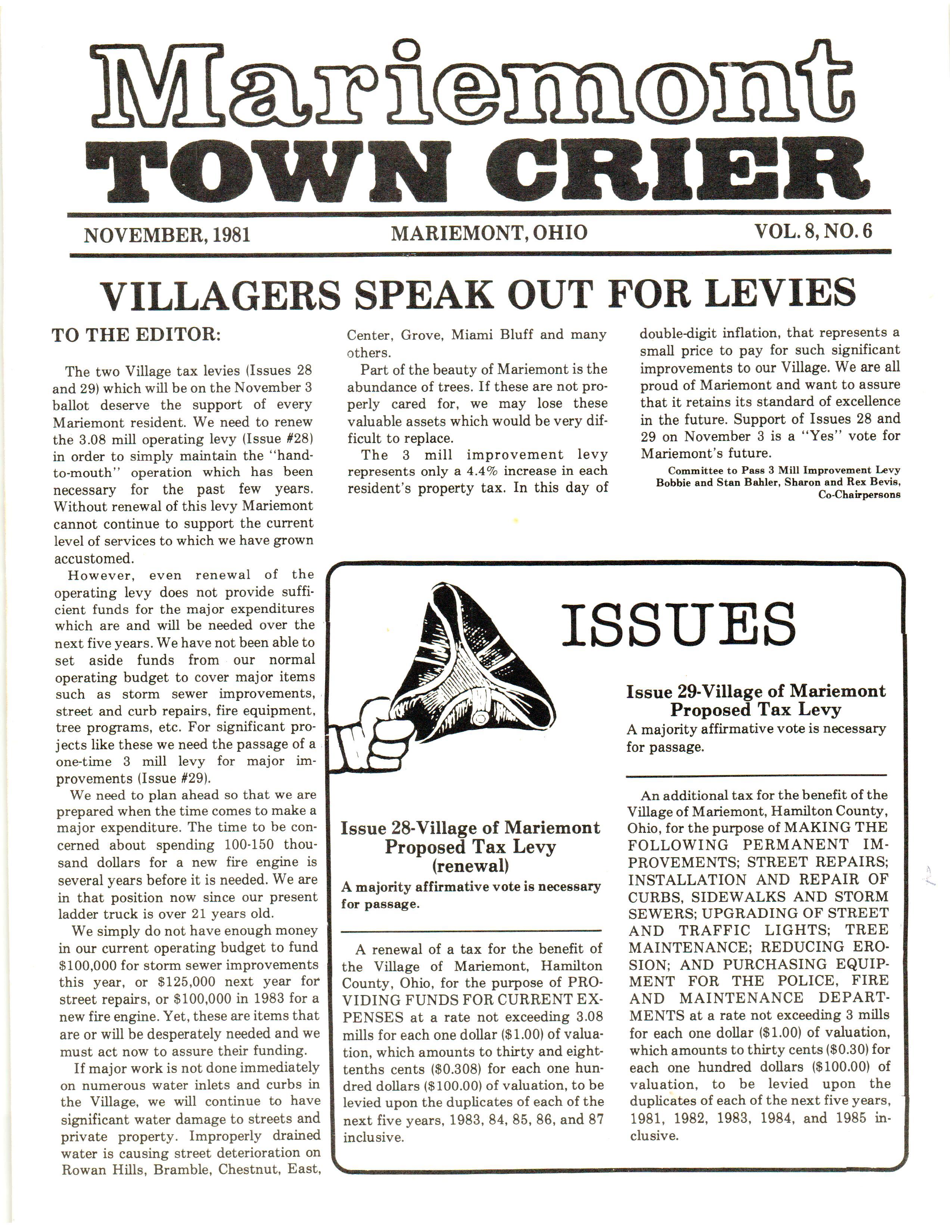 Mariemont
TOWN CRIER

NOVEMBER, 1981 MARIEMONT, OHIO VOL. 8, NO. 6

VILLAGERS SPEAK OUT FOR LEVIES

TO THE EDITOR:

The two Village tax levies (Issues 28 and 29) which will be on the November 3 ballot deserve the support of every Mariemont resident. We need to renew the 3.08 mill operating levy (Issue #28) in order to simply maintain the "hand-to-mouth" operation which has been necessary for the past few years. Without renewal of this levy Mariemont cannot continue to support the current level of services to which we have grown accustomed.

However, even renewal of the operating levy does not provide sufficient funds for the major expenditures which are and will be needed over the next five years. We have not been able to set aside funds from our normal operating budget to cover major items such as storm sewer improvements, street and curb repairs, fire equipment, tree programs, etc. For significant projects like these we need the passage of a one-time 3 mill levy for major improvements (Issue #29).

We need to plan ahead so that we are prepared when the time comes to make a major expenditure. The time to be concerned about spending 100-150 thousand dollars for a new fire engine is several years before it is needed. We are in that position now since our present ladder truck is over 21 years old.

We simply do not have enough money in our current operating budget to fund $100,000 for storm sewer improvements this year, or $125,000 next year for street repairs, or $100,000 in 1983 for a new fire engine. Yet, these are items that are or will be desperately needed and we must act now to assure their funding.

If major work is not done immediately on numerous water inlets and curbs in the Village, we will continue to have significant water damage to streets and private property. Improperly drained water is causing street deterioration on Rowan Hills, Bramble, Chestnut, East, Center, Grove, Miami Bluff and many others.

Part of the beauty of Mariemont is the abundance of trees. If these are not properly cared for, we may lose these valuable assets which would be very difficult to replace.

The 3 mill improvement levy represents only a 4.4% increase in each resident's property tax. In this day of double-digit inflation, that represents a small price to pay for such significant improvements to our Village. We are all proud of Mariemont and want to assure that it retains its standard of excellence in the future. Support of Issues 28 and 29 on November 3 is a "Yes" vote for Mariemont's future.

Committee to Pass 3 Mill Improvement Levy
Bobbie and Stan Bahler, Sharon and Rex Bevis,
Co-Chairpersons

ISSUES

Issue 28-Village of Mariemont
Proposed Tax Levy
(renewal)
A majority affirmative vote is necessary for passage.

A renewal of a tax for the benefit of the Village of Mariemont, Hamilton County, Ohio, for the purpose of PROVIDING FUNDS FOR CURRENT EXPENSES at a rate not exceeding 3.08 mills for each one dollar ($1.00) of valuation, which amounts to thirty and eight-tenths cents ($0.308) for each one hundred dollars ($100.00) of valuation, to be levied upon the duplicates of each of the next five years, 1983, 84, 85, 86, and 87 inclusive.

Issue 29-Village of Mariemont
Proposed Tax Levy
A majority affirmative vote is necessary for passage.

An additional tax for the benefit of the Village of Mariemont, Hamilton County, Ohio, for the purpose of MAKING THE FOLLOWING PERMANENT IMPROVEMENTS; STREET REPAIRS; INSTALLATION AND REPAIR OF CURBS, SIDEWALKS AND STORM SEWERS; UPGRADING OF STREET AND TRAFFIC LIGHTS; TREE MAINTENANCE; REDUCING EROSION; AND PURCHASING EQUIPMENT FOR THE POLICE, FIRE AND MAINTENANCE DEPARTMENTS at a rate not exceeding 3 mills for each one dollar ($1.00) of valuation, which amounts to thirty cents ($0.30) for each one hundred dollars ($100.00) of valuation, to be levied upon the duplicates of each of the next five years, 1981, 1982, 1983, 1984, and 1985 inclusive.